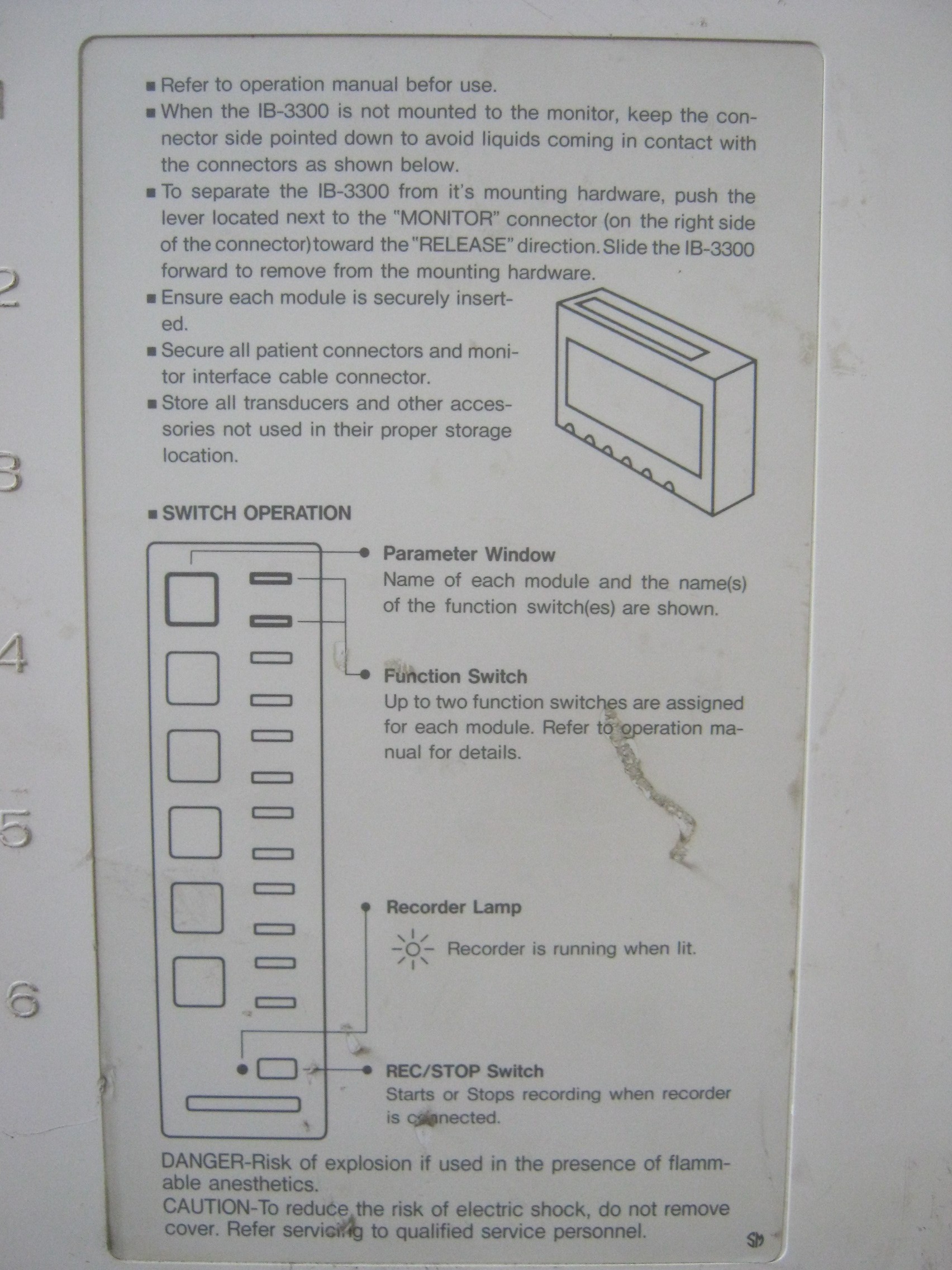 1

2

3

4

5

6

■ Refer to operation manual befor use.
■ When the IB-3300 is not mounted to the monitor, keep the connector side pointed down to avoid liquids coming in contact with the connectors as shown below.
■ To separate the IB-3300 from it's mounting hardware, push the lever located next to the "MONITOR" connector (on the right side of the connector) toward the "RELEASE" direction. Slide the IB-3300 forward to remove from the mounting hardware.
■ Ensure each module is securely inserted.
■ Secure all patient connectors and monitor interface cable connector.
■ Store all transducers and other accessories not used in their proper storage location.

■ SWITCH OPERATION

Parameter Window
Name of each module and the name(s) of the function switch(es) are shown.

Function Switch
Up to two function switches are assigned for each module. Refer to operation manual for details.

Recorder Lamp
Recorder is running when lit.

REC/STOP Switch
Starts or Stops recording when recorder is connected.

DANGER-Risk of explosion if used in the presence of flammable anesthetics.
CAUTION-To reduce the risk of electric shock, do not remove cover. Refer servicing to qualified service personnel.

SM